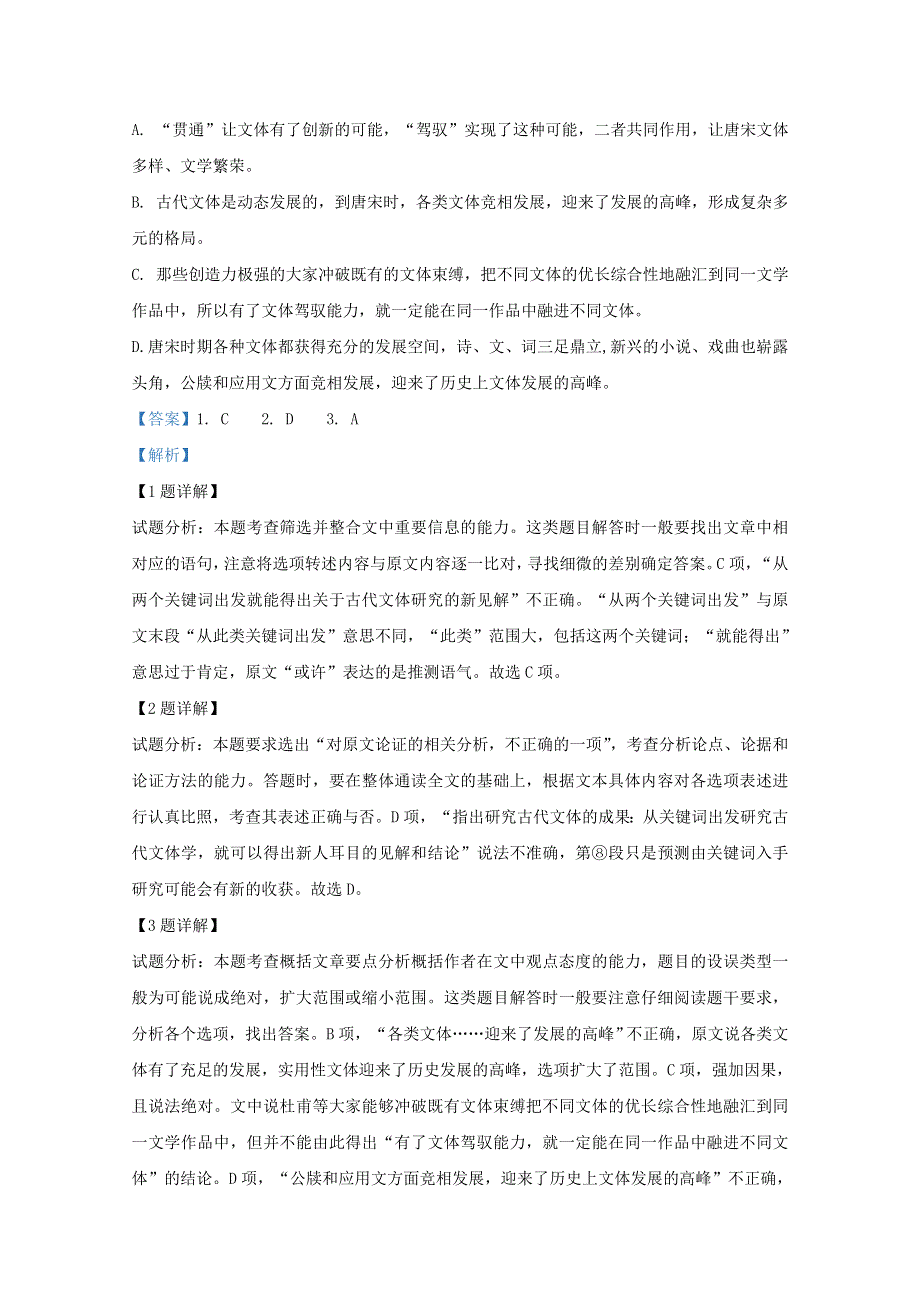 A. “贯通”让文体有了创新的可能，“驾驭”实现了这种可能，二者共同作用，让唐宋文体多样、文学繁荣。

B. 古代文体是动态发展的，到唐宋时，各类文体竞相发展，迎来了发展的高峰，形成复杂多元的格局。

C. 那些创造力极强的大家冲破既有的文体束缚，把不同文体的优长综合性地融汇到同一文学作品中，所以有了文体驾驭能力，就一定能在同一作品中融进不同文体。

D.唐宋时期各种文体都获得充分的发展空间，诗、文、词三足鼎立,新兴的小说、戏曲也崭露头角，公牍和应用文方面竞相发展，迎来了历史上文体发展的高峰。

【答案】1. C 2. D 3. A

【解析】

【1题详解】

试题分析：本题考查筛选并整合文中重要信息的能力。这类题目解答时一般要找出文章中相对应的语句，注意将选项转述内容与原文内容逐一比对，寻找细微的差别确定答案。C项，“从两个关键词出发就能得出关于古代文体研究的新见解”不正确。“从两个关键词出发”与原文末段“从此类关键词出发”意思不同，“此类”范围大，包括这两个关键词；“就能得出”意思过于肯定，原文“或许”表达的是推测语气。故选C项。

【2题详解】

试题分析：本题要求选出“对原文论证的相关分析，不正确的一项”，考查分析论点、论据和论证方法的能力。答题时，要在整体通读全文的基础上，根据文本具体内容对各选项表述进行认真比照，考查其表述正确与否。D项，“指出研究古代文体的成果:从关键词出发研究古代文体学，就可以得出新人耳目的见解和结论”说法不准确，第⑧段只是预测由关键词入手研究可能会有新的收获。故选D。

【3题详解】

试题分析：本题考查概括文章要点分析概括作者在文中观点态度的能力，题目的设误类型一般为可能说成绝对，扩大范围或缩小范围。这类题目解答时一般要注意仔细阅读题干要求，分析各个选项，找出答案。B项，“各类文体……迎来了发展的高峰”不正确，原文说各类文体有了充足的发展，实用性文体迎来了历史发展的高峰，选项扩大了范围。C项，强加因果，且说法绝对。文中说杜甫等大家能够冲破既有文体束缚把不同文体的优长综合性地融汇到同一文学作品中，但并不能由此得出“有了文体驾驭能力，就一定能在同一作品中融进不同文体”的结论。D项，“公牍和应用文方面竞相发展，迎来了历史上文体发展的高峰”不正确，